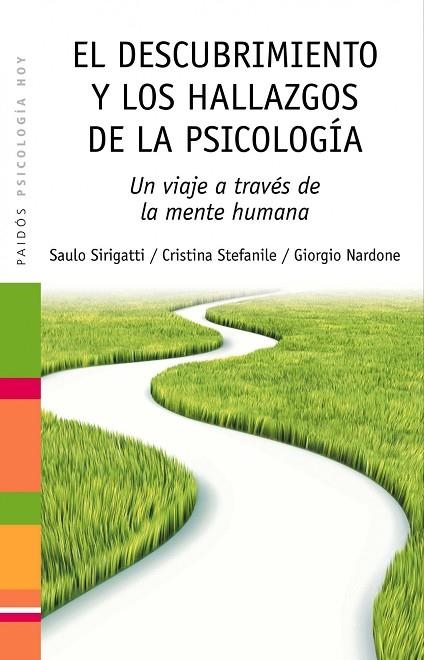 PAIDÓS PSICOLOGÍA HOY

EL DESCUBRIMIENTO Y LOS HALLAZGOS DE LA PSICOLOGÍA

Un viaje a través de la mente humana

Saulo Sirigatti / Cristina Stefanile / Giorgio Nardone